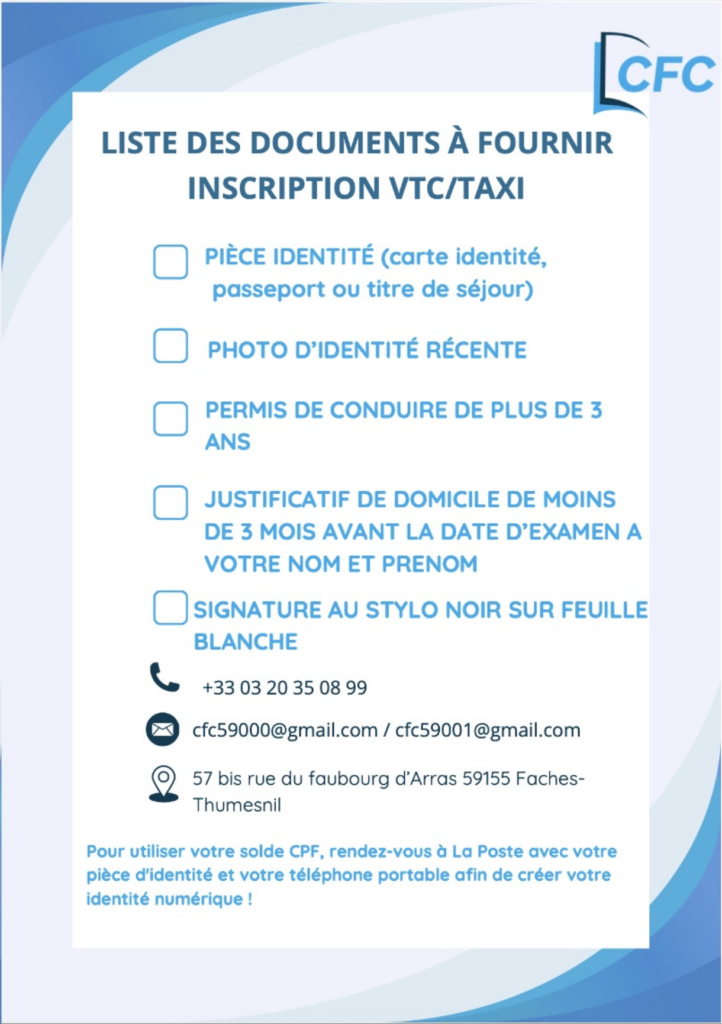 CFC

LISTE DES DOCUMENTS À FOURNIR INSCRIPTION VTC/TAXI

PIÈCE IDENTITÉ (carte identité, passeport ou titre de séjour)

PHOTO D'IDENTITÉ RÉCENTE

PERMIS DE CONDUIRE DE PLUS DE 3 ANS

JUSTIFICATIF DE DOMICILE DE MOINS DE 3 MOIS AVANT LA DATE D'EXAMEN A VOTRE NOM ET PRENOM

SIGNATURE AU STYLO NOIR SUR FEUILLE BLANCHE

+33 03 20 35 08 99

cfc59000@gmail.com / cfc59001@gmail.com

57 bis rue du faubourg d'Arras 59155 Faches-Thumesnil

Pour utiliser votre solde CPF, rendez-vous à La Poste avec votre pièce d'identité et votre téléphone portable afin de créer votre identité numérique !